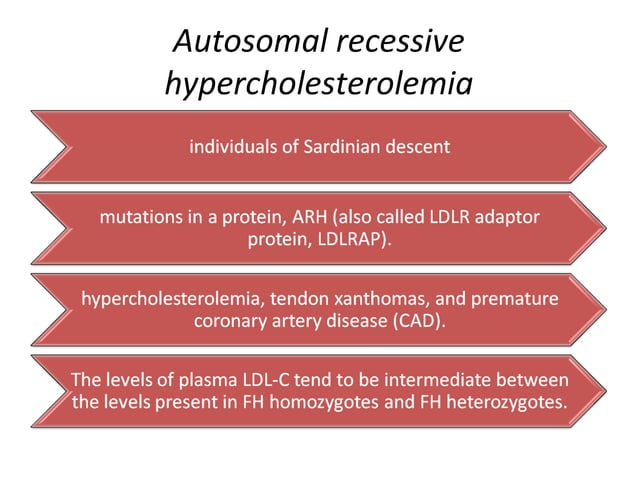 Autosomal recessive hypercholesterolemia

individuals of Sardinian descent

mutations in a protein, ARH (also called LDLR adaptor protein, LDLRAP).

hypercholesterolemia, tendon xanthomas, and premature coronary artery disease (CAD).

The levels of plasma LDL-C tend to be intermediate between the levels present in FH homozygotes and FH heterozygotes.